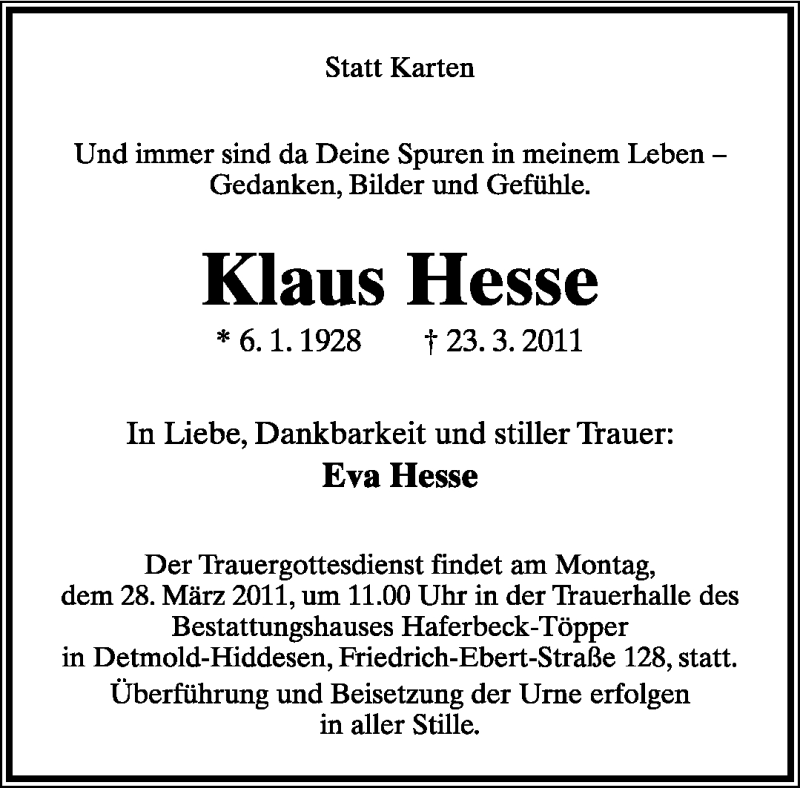 Statt Karten

Und immer sind da Deine Spuren in meinem Leben – Gedanken, Bilder und Gefühle.

Klaus Hesse

* 6. 1. 1928 † 23. 3. 2011

In Liebe, Dankbarkeit und stiller Trauer:

Eva Hesse

Der Trauergottesdienst findet am Montag, dem 28. März 2011, um 11.00 Uhr in der Trauerhalle des Bestattungshauses Haferbeck-Töpper in Detmold-Hiddesen, Friedrich-Ebert-Straße 128, statt.

Überführung und Beisetzung der Urne erfolgen in aller Stille.